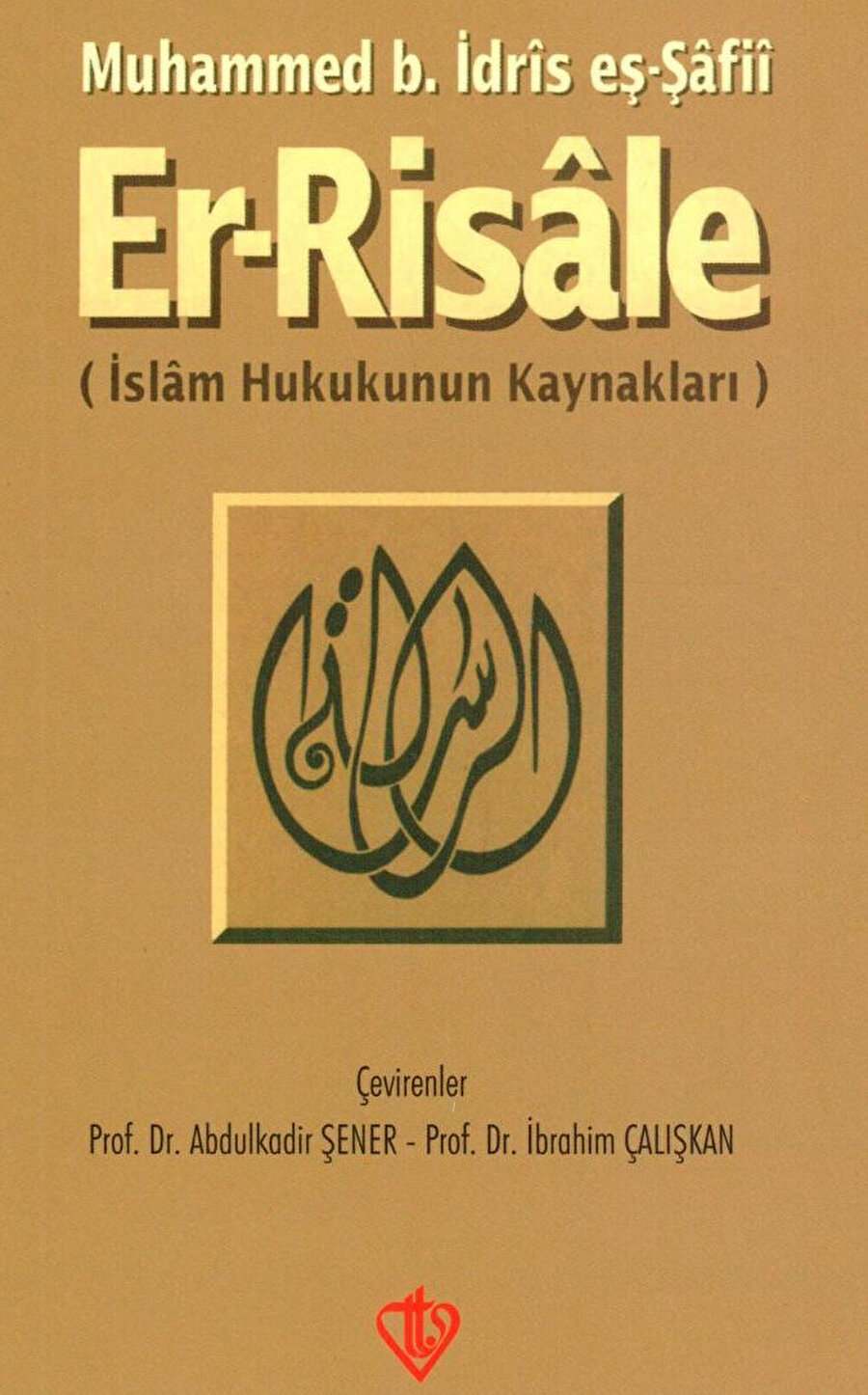 Muhammed b. İdrîs eş-Şâfiî

Er-Risâle

( İslâm Hukukunun Kaynakları )

الرسالة

Çevirenler

Prof. Dr. Abdulkadir ŞENER - Prof. Dr. İbrahim ÇALIŞKAN